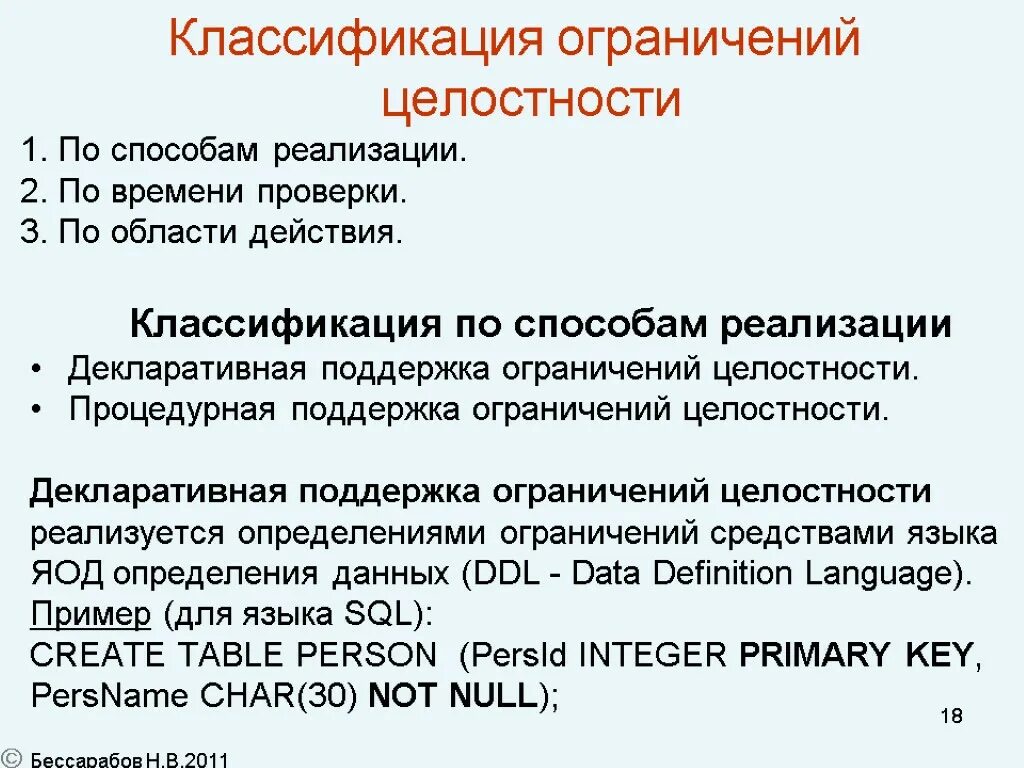 Классификация ограничений целостности

1. По способам реализации.
2. По времени проверки.
3. По области действия.

Классификация по способам реализации

• Декларативная поддержка ограничений целостности.
• Процедурная поддержка ограничений целостности.

Декларативная поддержка ограничений целостности реализуется определениями ограничений средствами языка ЯОД определения данных (DDL - Data Definition Language).
Пример (для языка SQL):
CREATE TABLE PERSON (PersId INTEGER PRIMARY KEY, PersName CHAR(30) NOT NULL);

18

© Бессарабов Н.В.2011